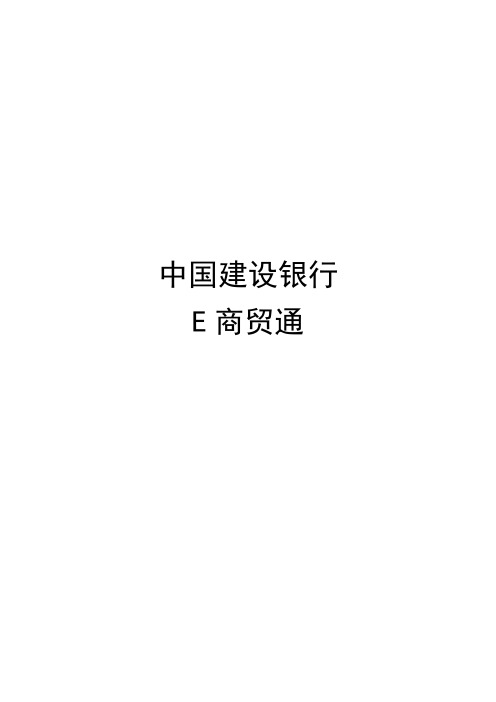 中国建设银行
E 商贸通